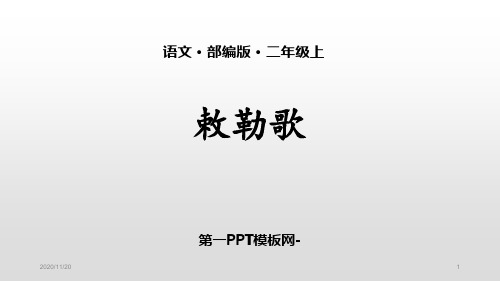 语文・部编版・二年级上

敕勒歌

第一PPT模板网-

2020/11/20

1